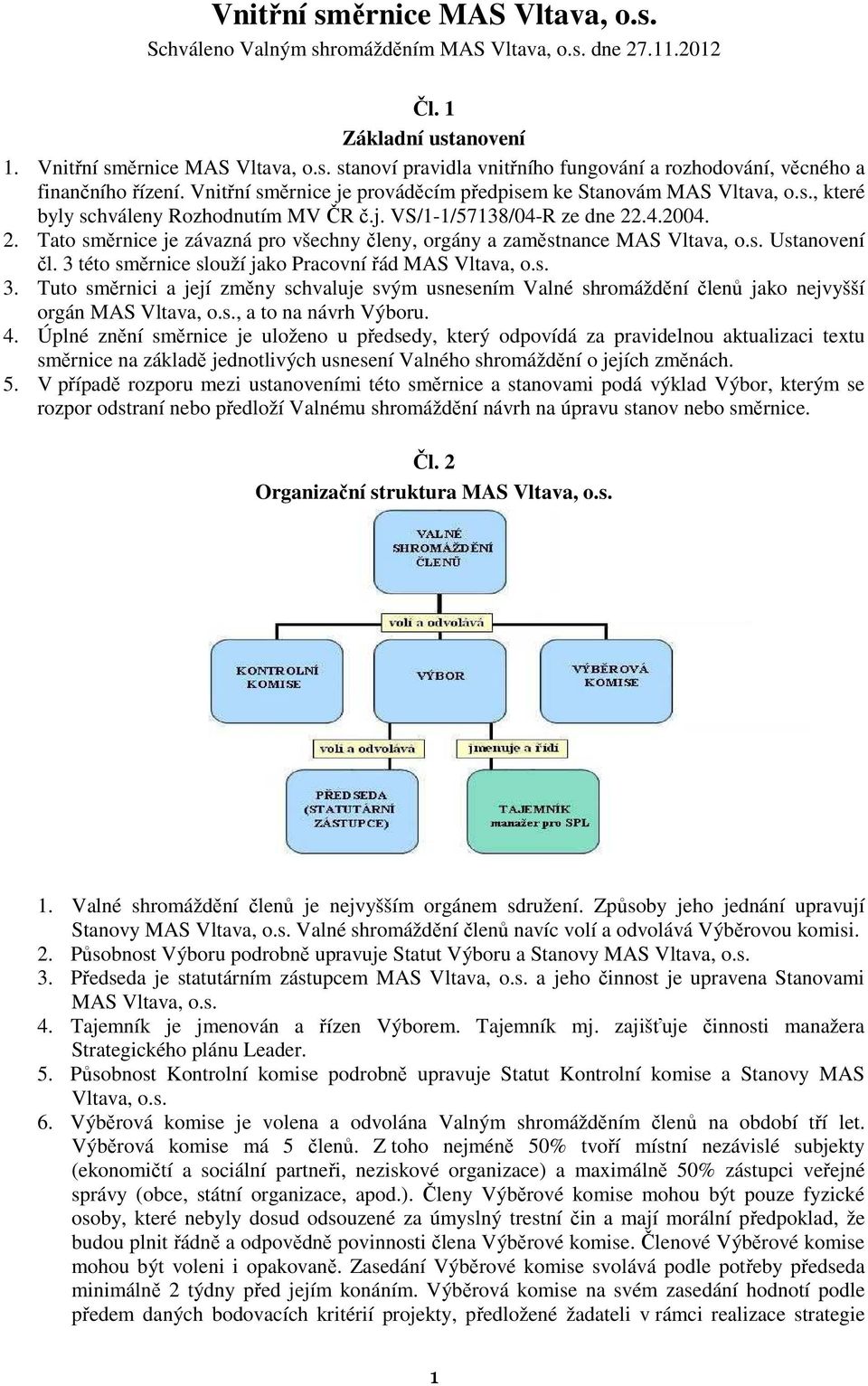 Vnitřní směrnice MAS Vltava, o.s.
Schváleno Valným shromážděním MAS Vltava, o.s. dne 27.11.2012

Čl. 1
Základní ustanovení

1. Vnitřní směrnice MAS Vltava, o.s. stanoví pravidla vnitřního fungování a rozhodování, věcného a finančního řízení. Vnitřní směrnice je prováděcím předpisem ke Stanovám MAS Vltava, o.s., které byly schváleny Rozhodnutím MV ČR č.j. VS/1-1/57138/04-R ze dne 22.4.2004.
2. Tato směrnice je závazná pro všechny členy, orgány a zaměstnance MAS Vltava, o.s. Ustanovení čl. 3 této směrnice slouží jako Pracovní řád MAS Vltava, o.s.
3. Tuto směrnici a její změny schvaluje svým usnesením Valné shromáždění členů jako nejvyšší orgán MAS Vltava, o.s., a to na návrh Výboru.
4. Úplné znění směrnice je uloženo u předsedy, který odpovídá za pravidelnou aktualizaci textu směrnice na základě jednotlivých usnesení Valného shromáždění o jejích změnách.
5. V případě rozporu mezi ustanoveními této směrnice a stanovami podá výklad Výbor, kterým se rozpor odstraní nebo předloží Valnému shromáždění návrh na úpravu stanov nebo směrnice.

Čl. 2
Organizační struktura MAS Vltava, o.s.

VALNÉ SHROMÁŽDĚNÍ ČLENŮ
volí a odvolává
KONTROLNÍ KOMISE
VÝBOR
VÝBĚROVÁ KOMISE
volí a odvolává
jmenuje a řídí
PŘEDSEDA (STATUTÁRNÍ ZÁSTUPCE)
TAJEMNÍK manažer pro SPL

1. Valné shromáždění členů je nejvyšším orgánem sdružení. Způsoby jeho jednání upravují Stanovy MAS Vltava, o.s. Valné shromáždění členů navíc volí a odvolává Výběrovou komisi.
2. Působnost Výboru podrobně upravuje Statut Výboru a Stanovy MAS Vltava, o.s.
3. Předseda je statutárním zástupcem MAS Vltava, o.s. a jeho činnost je upravena Stanovami MAS Vltava, o.s.
4. Tajemník je jmenován a řízen Výborem. Tajemník mj. zajišťuje činnosti manažera Strategického plánu Leader.
5. Působnost Kontrolní komise podrobně upravuje Statut Kontrolní komise a Stanovy MAS Vltava, o.s.
6. Výběrová komise je volena a odvolána Valným shromážděním členů na období tří let. Výběrová komise má 5 členů. Z toho nejméně 50% tvoří místní nezávislé subjekty (ekonomičtí a sociální partneři, neziskové organizace) a maximálně 50% zástupci veřejné správy (obce, státní organizace, apod.). Členy Výběrové komise mohou být pouze fyzické osoby, které nebyly dosud odsouzené za úmyslný trestní čin a mají morální předpoklad, že budou plnit řádně a odpovědně povinnosti člena Výběrové komise. Členové Výběrové komise mohou být voleni i opakovaně. Zasedání Výběrové komise svolává podle potřeby předseda minimálně 2 týdny před jejím konáním. Výběrová komise na svém zasedání hodnotí podle předem daných bodovacích kritérií projekty, předložené žadateli v rámci realizace strategie

1